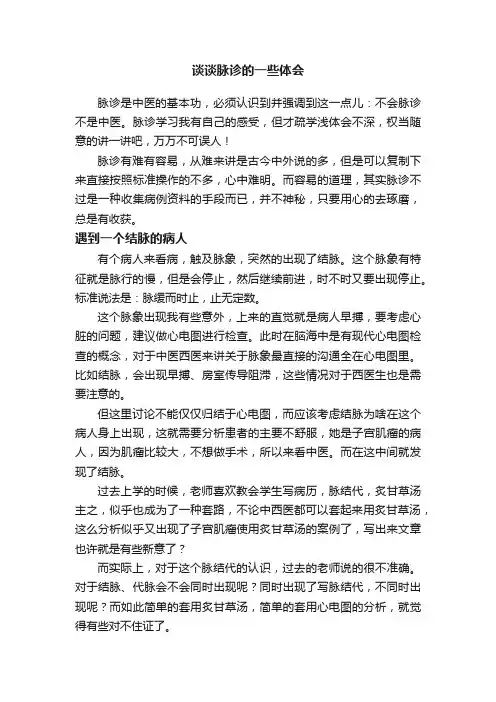 谈谈脉诊的一些体会

脉诊是中医的基本功，必须认识到并强调到这一点儿：不会脉诊不是中医。脉诊学习我有自己的感受，但才疏学浅体会不深，权当随意的讲一讲吧，万万不可误人！

脉诊有难有容易，从难来讲是古今中外说的多，但是可以复制下来直接按照标准操作的不多，心中难明。而容易的道理，其实脉诊不过是一种收集病例资料的手段而已，并不神秘，只要用心的去琢磨，总是有收获。

遇到一个结脉的病人

有个病人来看病，触及脉象，突然的出现了结脉。这个脉象有特征就是脉行的慢，但是会停止，然后继续前进，时不时又要出现停止。标准说法是：脉缓而时止，止无定数。

这个脉象出现我有些意外，上来的直觉就是病人早搏，要考虑心脏的问题，建议做心电图进行检查。此时在脑海中是有现代心电图检查的概念，对于中医西医来讲关于脉象最直接的沟通全在心电图里。比如结脉，会出现早搏、房室传导阻滞，这些情况对于西医生也是需要注意的。

但这里讨论不能仅仅归结于心电图，而应该考虑结脉为啥在这个病人身上出现，这就需要分析患者的主要不舒服，她是子宫肌瘤的病人，因为肌瘤比较大，不想做手术，所以来看中医。而在这中间就发现了结脉。

过去上学的时候，老师喜欢教会学生写病历，脉结代，炙甘草汤主之，似乎也成为了一种套路，不论中西医都可以套起来用炙甘草汤，这么分析似乎又出现了子宫肌瘤使用炙甘草汤的案例了，写出来文章也许就是有些新意了？

而实际上，对于这个脉结代的认识，过去的老师说的很不准确。对于结脉、代脉会不会同时出现呢？同时出现了写脉结代，不同时出现呢？而如此简单的套用炙甘草汤，简单的套用心电图的分析，就觉得有些对不住证了。